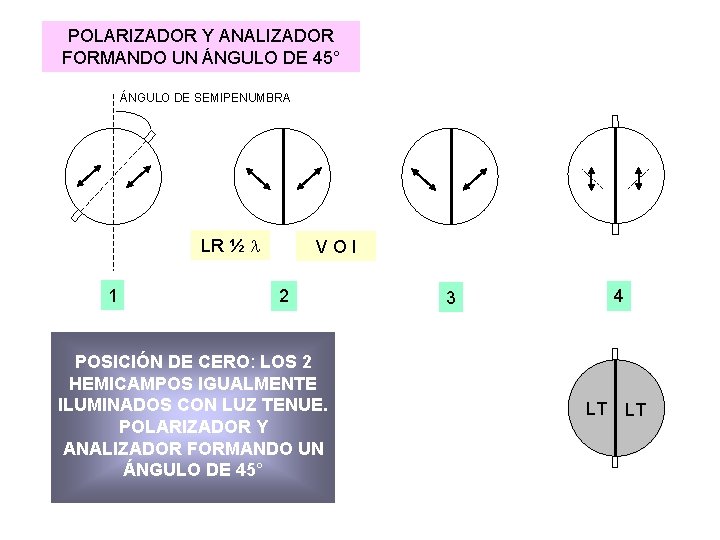 POLARIZADOR Y ANALIZADOR FORMANDO UN ÁNGULO DE 45°

ÁNGULO DE SEMIPENUMBRA

LR ½ $\lambda$

V O I

1

2

3

4

POSICIÓN DE CERO: LOS 2 HEMICAMPOS IGUALMENTE ILUMINADOS CON LUZ TENUE. POLARIZADOR Y ANALIZADOR FORMANDO UN ÁNGULO DE 45°

LT LT